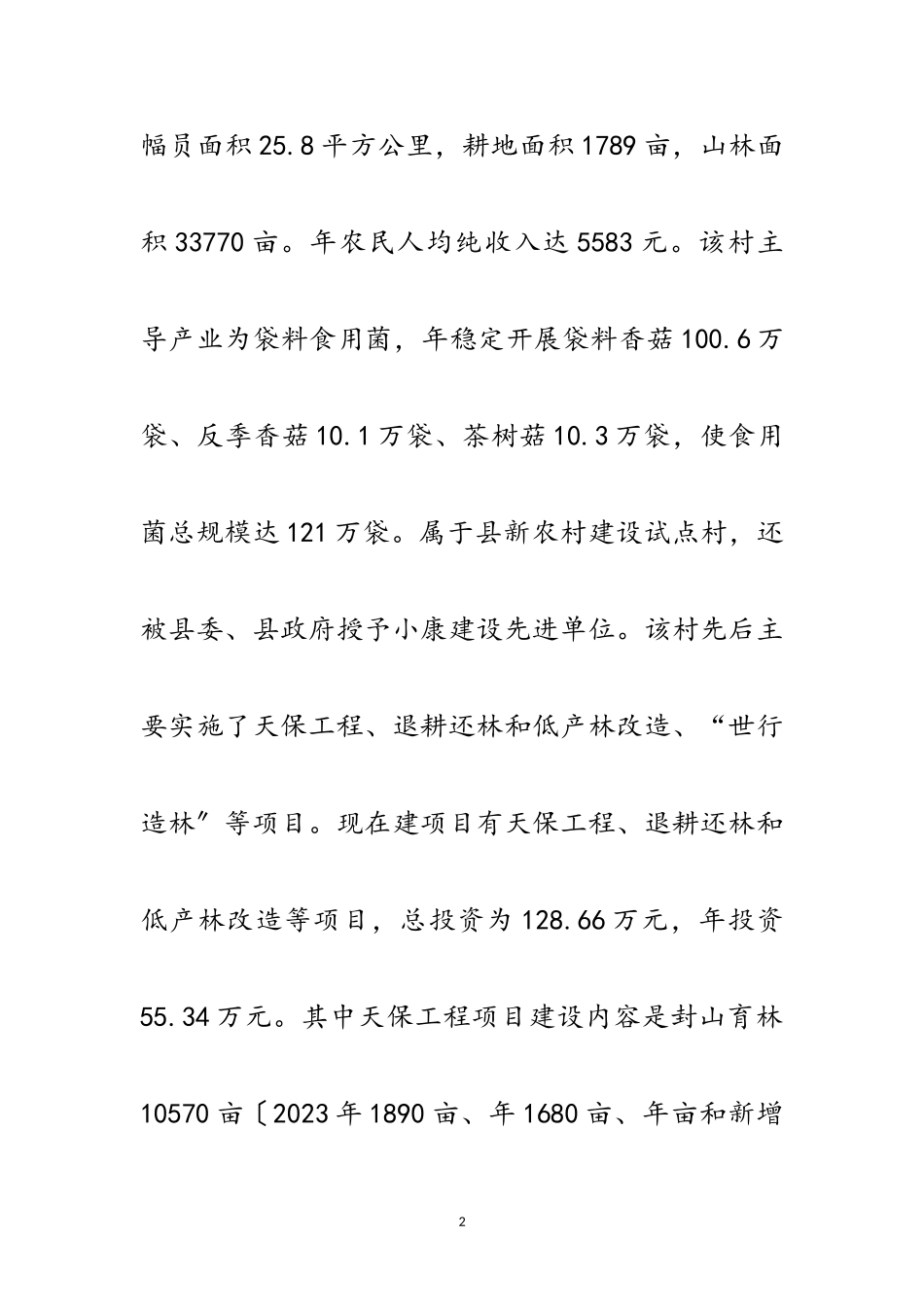 幅员面积25.8平方公里，耕地面积1789亩，山林面积33770亩。年农民人均纯收入达5583元。该村主导产业为袋料食用菌，年稳定开展袋料香菇100.6万袋、反季香菇10.1万袋、茶树菇10.3万袋，使食用菌总规模达121万袋。属于县新农村建设试点村，还被县委、县政府授予小康建设先进单位。该村先后主要实施了天保工程、退耕还林和低产林改造、“世行造林”等项目。现在建项目有天保工程、退耕还林和低产林改造等项目，总投资为128.66万元，年投资55.34万元。其中天保工程项目建设内容是封山育林10570亩〔2023年1890亩、年1680亩、年亩和新增

2